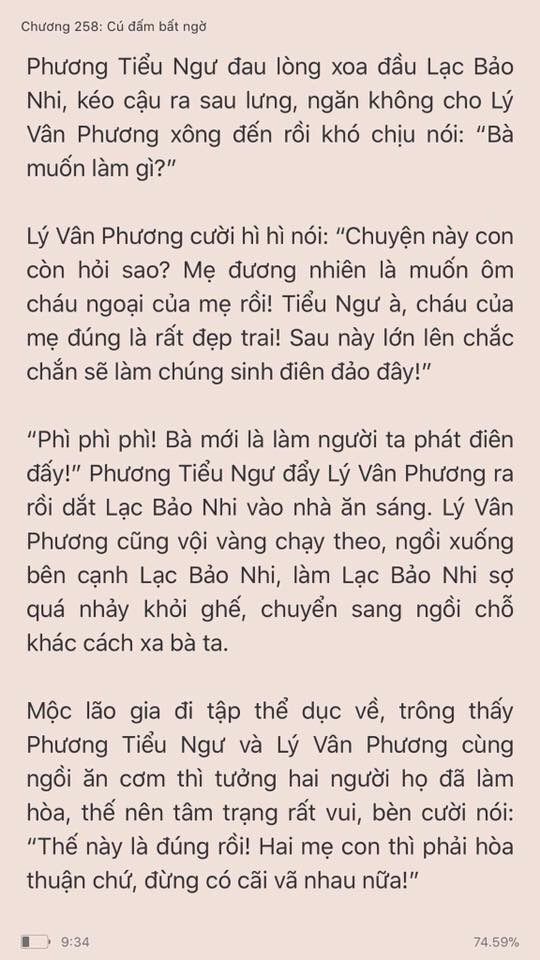 Chương 258: Cú đấm bất ngờ

Phương Tiểu Ngư đau lòng xoa đầu Lạc Bảo Nhi, kéo cậu ra sau lưng, ngăn không cho Lý Vân Phương xông đến rồi khó chịu nói: “Bà muốn làm gì?”

Lý Vân Phương cười hì hì nói: “Chuyện này con còn hỏi sao? Mẹ đương nhiên là muốn ôm cháu ngoại của mẹ rồi! Tiểu Ngư à, cháu của mẹ đúng là rất đẹp trai! Sau này lớn lên chắc chắn sẽ làm chúng sinh điên đảo đây!”

“Phì phì phì! Bà mới là làm người ta phát điên đấy!” Phương Tiểu Ngư đẩy Lý Vân Phương ra rồi dắt Lạc Bảo Nhi vào nhà ăn sáng. Lý Vân Phương cũng vội vàng chạy theo, ngồi xuống bên cạnh Lạc Bảo Nhi, làm Lạc Bảo Nhi sợ quá nhảy khỏi ghế, chuyển sang ngồi chỗ khác cách xa bà ta.

Mộc lão gia đi tập thể dục về, trông thấy Phương Tiểu Ngư và Lý Vân Phương cùng ngồi ăn cơm thì tưởng hai người họ đã làm hòa, thế nên tâm trạng rất vui, bèn cười nói: “Thế này là đúng rồi! Hai mẹ con thì phải hòa thuận chứ, đừng có cãi vã nhau nữa!”

9:34

74.59%